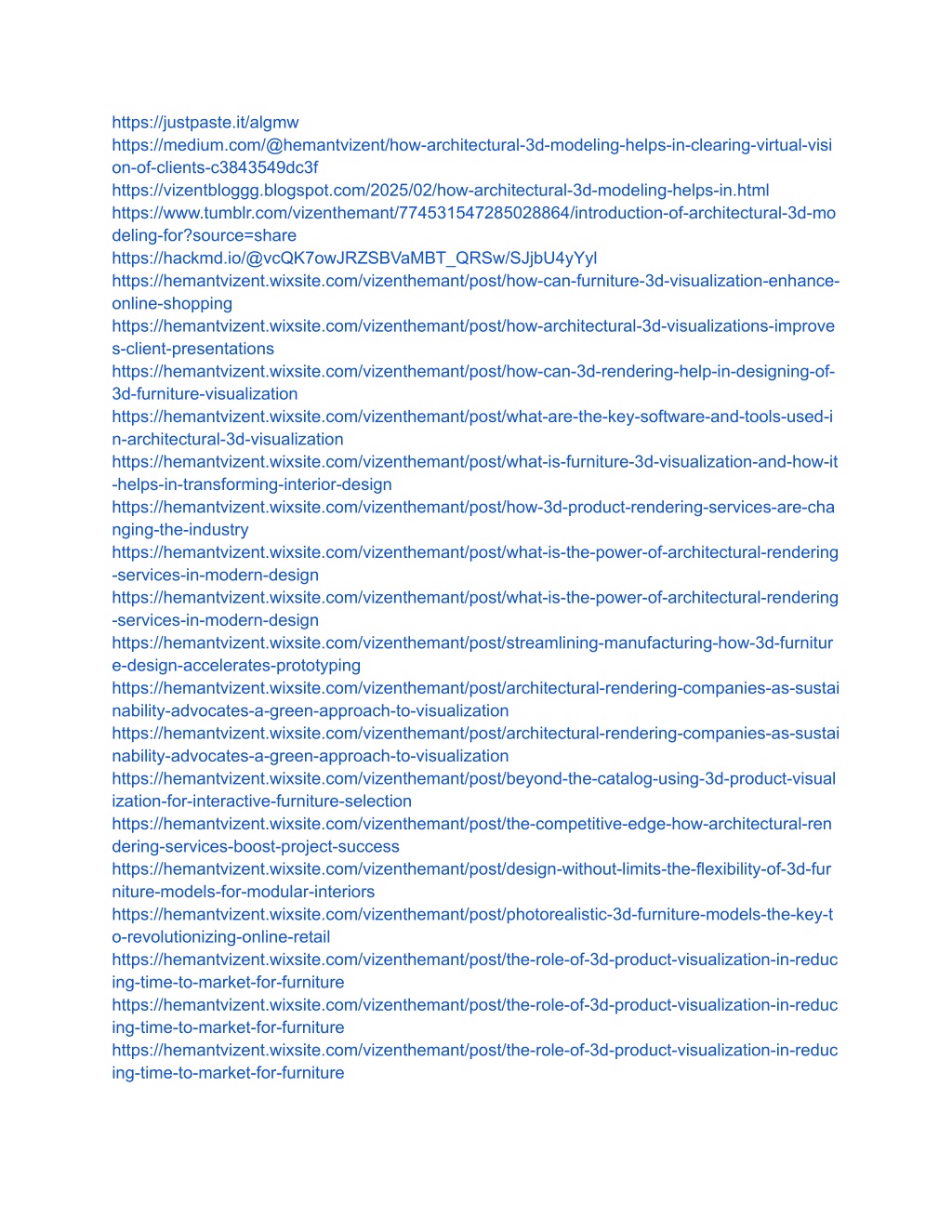 https://justpaste.it/algmw
https://medium.com/@hemantvizent/how-architectural-3d-modeling-helps-in-clearing-virtual-vision-of-clients-c3843549dc3f
https://vizentbloggg.blogspot.com/2025/02/how-architectural-3d-modeling-helps-in.html
https://www.tumblr.com/vizenthemant/774531547285028864/introduction-of-architectural-3d-modeling-for?source=share
https://hackmd.io/@vcQK7owJRZSBVaMBT_QRSw/SJjbU4yYyl
https://hemantvizent.wixsite.com/vizenthemant/post/how-can-furniture-3d-visualization-enhance-online-shopping
https://hemantvizent.wixsite.com/vizenthemant/post/how-architectural-3d-visualizations-improves-client-presentations
https://hemantvizent.wixsite.com/vizenthemant/post/how-can-3d-rendering-help-in-designing-of-3d-furniture-visualization
https://hemantvizent.wixsite.com/vizenthemant/post/what-are-the-key-software-and-tools-used-in-architectural-3d-visualization
https://hemantvizent.wixsite.com/vizenthemant/post/what-is-furniture-3d-visualization-and-how-it-helps-in-transforming-interior-design
https://hemantvizent.wixsite.com/vizenthemant/post/how-3d-product-rendering-services-are-changing-the-industry
https://hemantvizent.wixsite.com/vizenthemant/post/what-is-the-power-of-architectural-rendering-services-in-modern-design
https://hemantvizent.wixsite.com/vizenthemant/post/what-is-the-power-of-architectural-rendering-services-in-modern-design
https://hemantvizent.wixsite.com/vizenthemant/post/streamlining-manufacturing-how-3d-furniture-design-accelerates-prototyping
https://hemantvizent.wixsite.com/vizenthemant/post/architectural-rendering-companies-as-sustainability-advocates-a-green-approach-to-visualization
https://hemantvizent.wixsite.com/vizenthemant/post/architectural-rendering-companies-as-sustainability-advocates-a-green-approach-to-visualization
https://hemantvizent.wixsite.com/vizenthemant/post/beyond-the-catalog-using-3d-product-visualization-for-interactive-furniture-selection
https://hemantvizent.wixsite.com/vizenthemant/post/the-competitive-edge-how-architectural-rendering-services-boost-project-success
https://hemantvizent.wixsite.com/vizenthemant/post/design-without-limits-the-flexibility-of-3d-furniture-models-for-modular-interiors
https://hemantvizent.wixsite.com/vizenthemant/post/photorealistic-3d-furniture-models-the-key-to-revolutionizing-online-retail
https://hemantvizent.wixsite.com/vizenthemant/post/the-role-of-3d-product-visualization-in-reducing-time-to-market-for-furniture
https://hemantvizent.wixsite.com/vizenthemant/post/the-role-of-3d-product-visualization-in-reducing-time-to-market-for-furniture
https://hemantvizent.wixsite.com/vizenthemant/post/the-role-of-3d-product-visualization-in-reducing-time-to-market-for-furniture